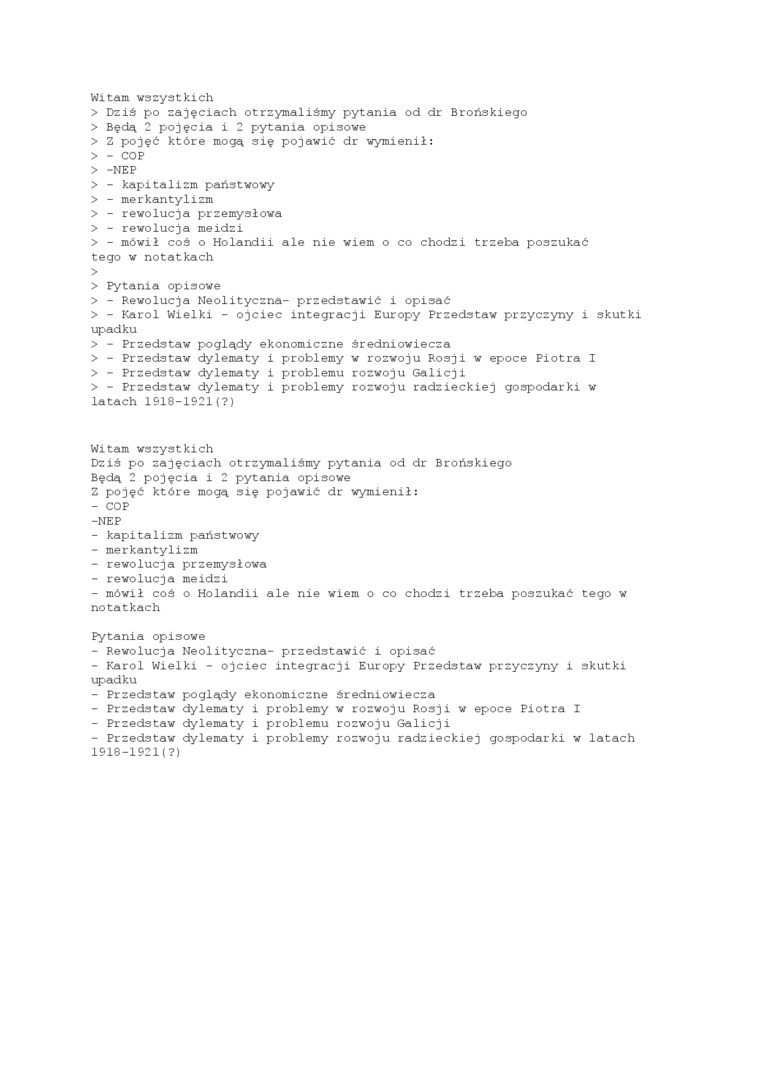 Witam wszystkich
> Dziś po zajęciach otrzymaliśmy pytania od dr Brońskiego
> Będą 2 pojęcia i 2 pytania opisowe
> Z pojęć które mogą się pojawić dr wymienił:
> - COP
> -NEP
> - kapitalizm państwowy
> - merkantylizm
> - rewolucja przemysłowa
> - rewolucja meidzi
> - mówił coś o Holandii ale nie wiem o co chodzi trzeba poszukać tego w notatkach
>
> Pytania opisowe
> - Rewolucja Neolityczna- przedstawić i opisać
> - Karol Wielki - ojciec integracji Europy Przedstaw przyczyny i skutki upadku
> - Przedstaw poglądy ekonomiczne średniowiecza
> - Przedstaw dylematy i problemy w rozwoju Rosji w epoce Piotra I
> - Przedstaw dylematy i problemu rozwoju Galicji
> - Przedstaw dylematy i problemy rozwoju radzieckiej gospodarki w latach 1918-1921(?)

Witam wszystkich
Dziś po zajęciach otrzymaliśmy pytania od dr Brońskiego
Będą 2 pojęcia i 2 pytania opisowe
Z pojęć które mogą się pojawić dr wymienił:
- COP
-NEP
- kapitalizm państwowy
- merkantylizm
- rewolucja przemysłowa
- rewolucja meidzi
- mówił coś o Holandii ale nie wiem o co chodzi trzeba poszukać tego w notatkach

Pytania opisowe
- Rewolucja Neolityczna- przedstawić i opisać
- Karol Wielki - ojciec integracji Europy Przedstaw przyczyny i skutki upadku
- Przedstaw poglądy ekonomiczne średniowiecza
- Przedstaw dylematy i problemy w rozwoju Rosji w epoce Piotra I
- Przedstaw dylematy i problemu rozwoju Galicji
- Przedstaw dylematy i problemy rozwoju radzieckiej gospodarki w latach 1918-1921(?)